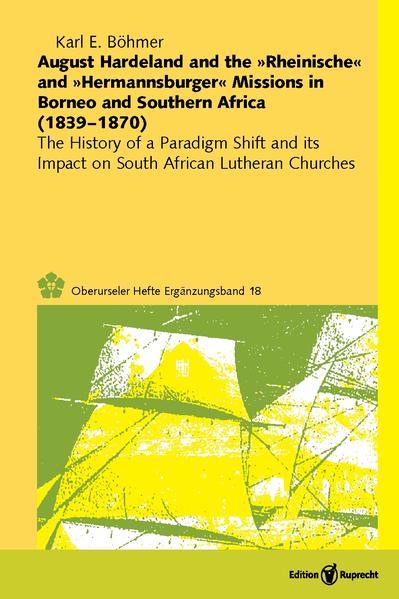 Karl E. Böhmer

August Hardeland and the »Rheinische« and »Hermannsburger« Missions in Borneo and Southern Africa (1839–1870)

The History of a Paradigm Shift and its Impact on South African Lutheran Churches

Oberurseler Hefte Ergänzungsband 18

Edition Ruprecht